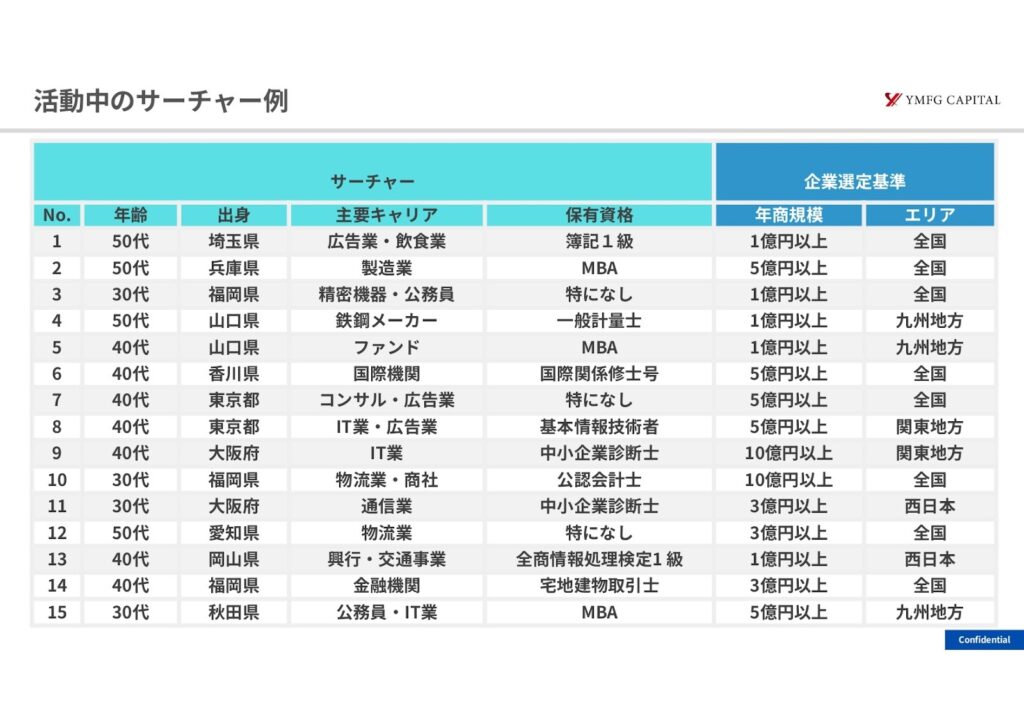 活動中のサーチャー例

YMFG CAPITAL

| サーチャー | | | | | 企業選定基準 | |
|---|---|---|---|---|---|---|
| No. | 年齢 | 出身 | 主要キャリア | 保有資格 | 年商規模 | エリア |
| 1 | 50代 | 埼玉県 | 広告業・飲食業 | 簿記１級 | 1億円以上 | 全国 |
| 2 | 50代 | 兵庫県 | 製造業 | MBA | 5億円以上 | 全国 |
| 3 | 30代 | 福岡県 | 精密機器・公務員 | 特になし | 1億円以上 | 全国 |
| 4 | 50代 | 山口県 | 鉄鋼メーカー | 一般計量士 | 1億円以上 | 九州地方 |
| 5 | 40代 | 山口県 | ファンド | MBA | 1億円以上 | 九州地方 |
| 6 | 40代 | 香川県 | 国際機関 | 国際関係修士号 | 5億円以上 | 全国 |
| 7 | 40代 | 東京都 | コンサル・広告業 | 特になし | 5億円以上 | 全国 |
| 8 | 40代 | 東京都 | IT業・広告業 | 基本情報技術者 | 5億円以上 | 関東地方 |
| 9 | 40代 | 大阪府 | IT業 | 中小企業診断士 | 10億円以上 | 関東地方 |
| 10 | 30代 | 福岡県 | 物流業・商社 | 公認会計士 | 10億円以上 | 全国 |
| 11 | 30代 | 大阪府 | 通信業 | 中小企業診断士 | 3億円以上 | 西日本 |
| 12 | 50代 | 愛知県 | 物流業 | 特になし | 3億円以上 | 全国 |
| 13 | 40代 | 岡山県 | 興行・交通事業 | 全商情報処理検定1級 | 1億円以上 | 西日本 |
| 14 | 40代 | 福岡県 | 金融機関 | 宅地建物取引士 | 3億円以上 | 全国 |
| 15 | 30代 | 秋田県 | 公務員・IT業 | MBA | 5億円以上 | 九州地方 |

Confidential